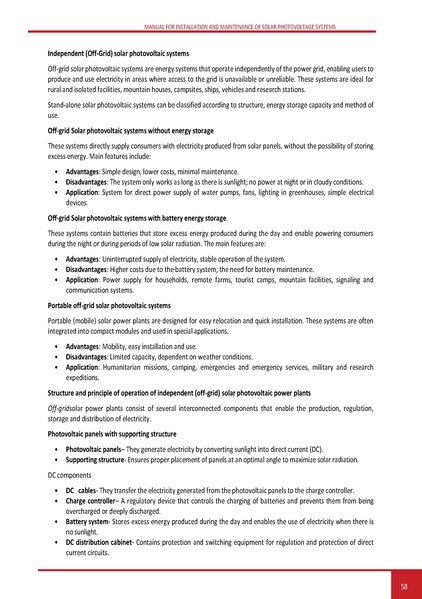 MANUAL FOR INSTALLATION AND MAINTENANCE OF SOLAR PHOTOVOLTAGE SYSTEMS

Independent (Off-Grid) solar photovoltaic systems

Off-grid solar photovoltaic systems are energy systems that operate independently of the power grid, enabling users to produce and use electricity in areas where access to the grid is unavailable or unreliable. These systems are ideal for rural and isolated facilities, mountain houses, campsites, ships, vehicles and research stations.

Stand-alone solar photovoltaic systems can be classified according to structure, energy storage capacity and method of use.

Off-grid Solar photovoltaic systems without energy storage

These systems directly supply consumers with electricity produced from solar panels, without the possibility of storing excess energy. Main features include:

• Advantages: Simple design, lower costs, minimal maintenance.
• Disadvantages: The system only works as long as there is sunlight; no power at night or in cloudy conditions.
• Application: System for direct power supply of water pumps, fans, lighting in greenhouses, simple electrical devices.

Off-grid Solar photovoltaic systems with battery energy storage

These systems contain batteries that store excess energy produced during the day and enable powering consumers during the night or during periods of low solar radiation. The main features are:

• Advantages: Uninterrupted supply of electricity, stable operation of the system.
• Disadvantages: Higher costs due to the battery system, the need for battery maintenance.
• Application: Power supply for households, remote farms, tourist camps, mountain facilities, signaling and communication systems.

Portable off-grid solar photovoltaic systems

Portable (mobile) solar power plants are designed for easy relocation and quick installation. These systems are often integrated into compact modules and used in special applications.

• Advantages: Mobility, easy installation and use.
• Disadvantages: Limited capacity, dependent on weather conditions.
• Application: Humanitarian missions, camping, emergencies and emergency services, military and research expeditions.

Structure and principle of operation of independent (off-grid) solar photovoltaic power plants

Off-gridsolar power plants consist of several interconnected components that enable the production, regulation, storage and distribution of electricity.

Photovoltaic panels with supporting structure

• Photovoltaic panels– They generate electricity by converting sunlight into direct current (DC).
• Supporting structure- Ensures proper placement of panels at an optimal angle to maximize solar radiation.

DC components

• DC cables- They transfer the electricity generated from the photovoltaic panels to the charge controller.
• Charge controller– A regulatory device that controls the charging of batteries and prevents them from being overcharged or deeply discharged.
• Battery system- Stores excess energy produced during the day and enables the use of electricity when there is no sunlight.
• DC distribution cabinet- Contains protection and switching equipment for regulation and protection of direct current circuits.

58